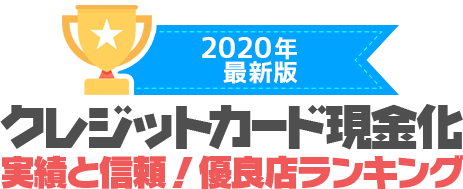 2020年
最新版

クレジットカード現金化

実績と信頼！優良店ランキング